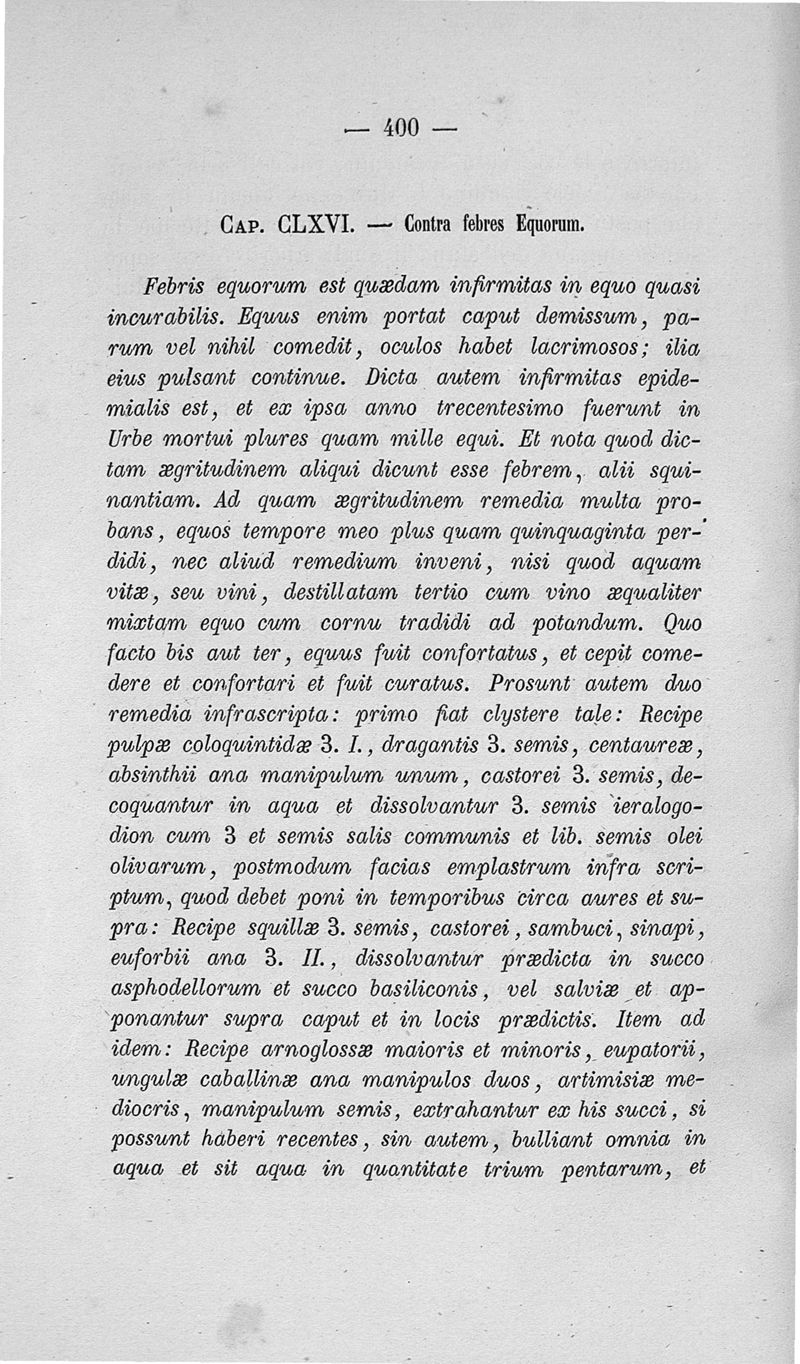 — 400 —

Cap. CLXVI. — Contra febres Equorum.

Febris equorum est quædam infirmitas in equo quasi incurabilis. Equus enim portat caput demissum, parum vel nihil comedit, oculos habet lacrimosos; ilia eius pulsant continue. Dicta autem infirmitas epidemialis est, et ex ipsa anno trecentesimo fuerunt in Urbe mortui plures quam mille equi. Et nota quod dictam ægritudinem aliqui dicunt esse febrem, alii squinantiam. Ad quam ægritudinem remedia multa probans, equos tempore meo plus quam quinquaginta perdidi, nec aliud remedium inveni, nisi quod aquam vitæ, seu vini, destillatam tertio cum vino æqualiter mixtam equo cum cornu tradidi ad potandum. Quo facto bis aut ter, equus fuit confortatus, et cepit comedere et confortari et fuit curatus. Prosunt autem duo remedia infrascripta: primo fiat clystere tale: Recipe pulpæ coloquintidæ 3. I., dragantis 3. semis, centaureæ, absinthii ana manipulum unum, castorei 3. semis, decoquantur in aqua et dissolvantur 3. semis ieralogodion cum 3 et semis salis communis et lib. semis olei olivarum, postmodum facias emplastrum infra scriptum, quod debet poni in temporibus circa aures et supra: Recipe squillæ 3. semis, castorei, sambuci, sinapi, euforbii ana 3. II., dissolvantur prædicta in succo asphodellorum et succo basiliconis, vel salviæ et apponantur supra caput et in locis prædictis. Item ad idem: Recipe arnoglossæ maioris et minoris, eupatorii, ungulæ caballinæ ana manipulos duos, artimisiæ mediocris, manipulum semis, extrahantur ex his succi, si possunt haberi recentes, sin autem, bulliant omnia in aqua et sit aqua in quantitate trium pentarum, et